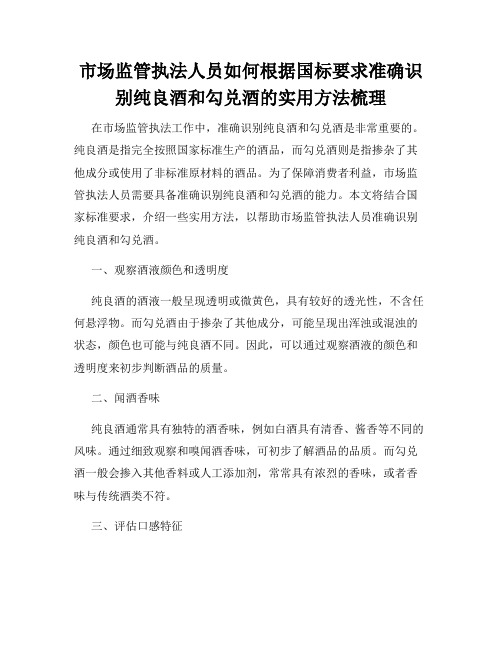 市场监管执法人员如何根据国标要求准确识别纯良酒和勾兑酒的实用方法梳理

在市场监管执法工作中，准确识别纯良酒和勾兑酒是非常重要的。纯良酒是指完全按照国家标准生产的酒品，而勾兑酒则是指掺杂了其他成分或使用了非标准原材料的酒品。为了保障消费者利益，市场监管执法人员需要具备准确识别纯良酒和勾兑酒的能力。本文将结合国家标准要求，介绍一些实用方法，以帮助市场监管执法人员准确识别纯良酒和勾兑酒。

一、观察酒液颜色和透明度

纯良酒的酒液一般呈现透明或微黄色，具有较好的透光性，不含任何悬浮物。而勾兑酒由于掺杂了其他成分，可能呈现出浑浊或混浊的状态，颜色也可能与纯良酒不同。因此，可以通过观察酒液的颜色和透明度来初步判断酒品的质量。

二、闻酒香味

纯良酒通常具有独特的酒香味，例如白酒具有清香、酱香等不同的风味。通过细致观察和嗅闻酒香味，可初步了解酒品的品质。而勾兑酒一般会掺入其他香料或人工添加剂，常常具有浓烈的香味，或者香味与传统酒类不符。

三、评估口感特征